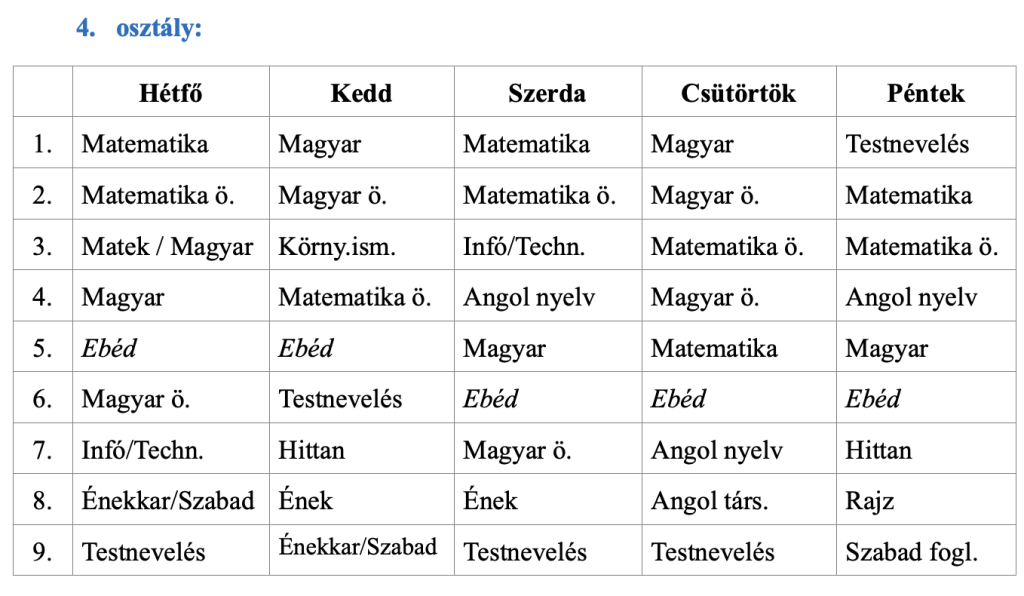 4. osztály:

|  | Hétfő | Kedd | Szerda | Csütörtök | Péntek |
|---|---|---|---|---|---|
| 1. | Matematika | Magyar | Matematika | Magyar | Testnevelés |
| 2. | Matematika ö. | Magyar ö. | Matematika ö. | Magyar ö. | Matematika |
| 3. | Matek / Magyar | Körny.ism. | Infó/Techn. | Matematika ö. | Matematika ö. |
| 4. | Magyar | Matematika ö. | Angol nyelv | Magyar ö. | Angol nyelv |
| 5. | Ebéd | Ebéd | Magyar | Matematika | Magyar |
| 6. | Magyar ö. | Testnevelés | Ebéd | Ebéd | Ebéd |
| 7. | Infó/Techn. | Hittan | Magyar ö. | Angol nyelv | Hittan |
| 8. | Énekkar/Szabad | Ének | Ének | Angol társ. | Rajz |
| 9. | Testnevelés | Énekkar/Szabad | Testnevelés | Testnevelés | Szabad fogl. |